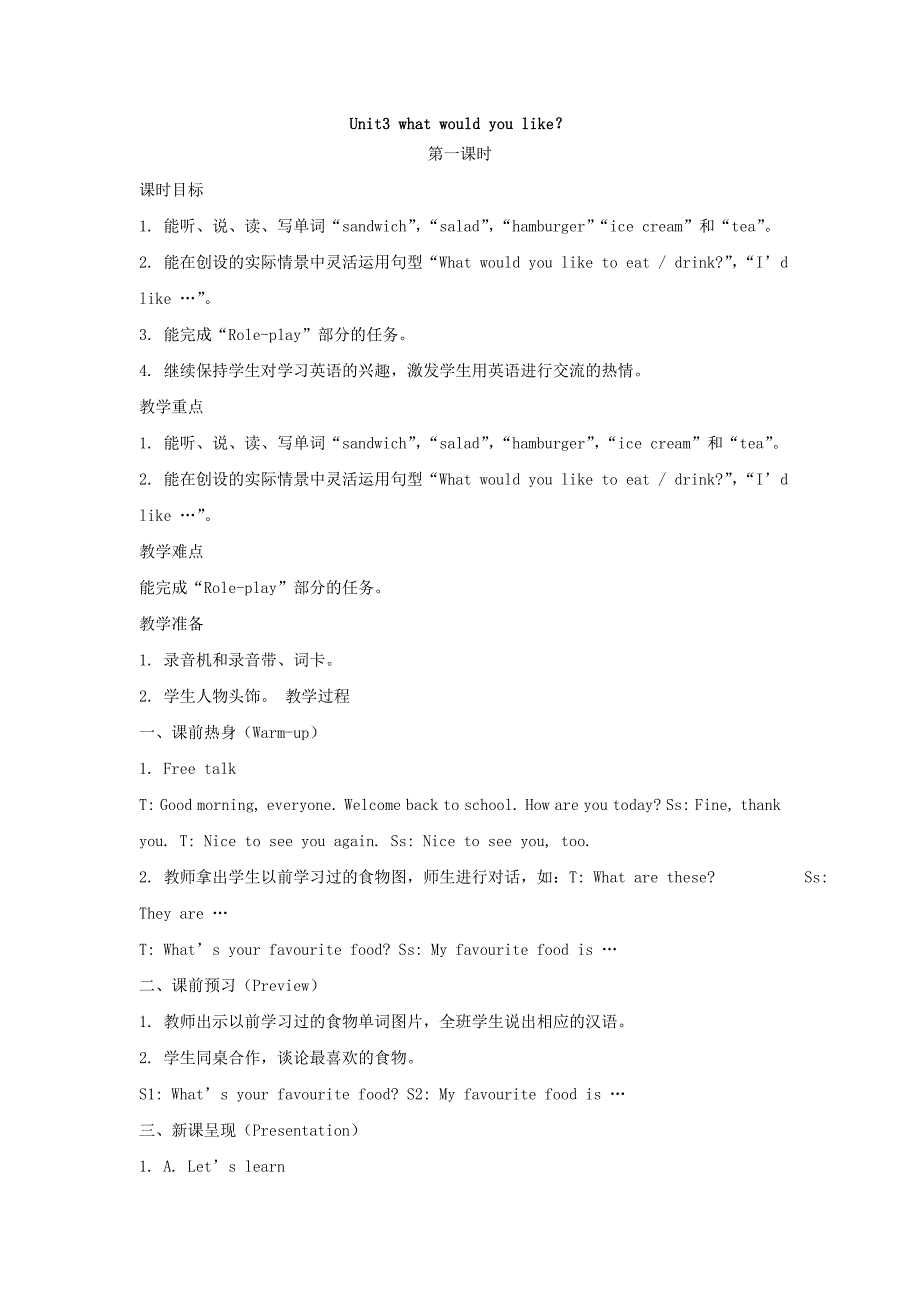 Unit3 what would you like?

第一课时

课时目标

1. 能听、说、读、写单词“sandwich”，“salad”，“hamburger”“ice cream”和“tea”。

2. 能在创设的实际情景中灵活运用句型“What would you like to eat / drink?”，“I’d like …”。

3. 能完成“Role-play”部分的任务。

4. 继续保持学生对学习英语的兴趣，激发学生用英语进行交流的热情。

教学重点

1. 能听、说、读、写单词“sandwich”，“salad”，“hamburger”，“ice cream”和“tea”。

2. 能在创设的实际情景中灵活运用句型“What would you like to eat / drink?”，“I’d like …”。

教学难点

能完成“Role-play”部分的任务。

教学准备

1. 录音机和录音带、词卡。

2. 学生人物头饰。 教学过程

一、课前热身（Warm-up）

1. Free talk

T: Good morning, everyone. Welcome back to school. How are you today? Ss: Fine, thank you. T: Nice to see you again. Ss: Nice to see you, too.

2. 教师拿出学生以前学习过的食物图，师生进行对话，如：T: What are these? Ss: They are …

T: What’s your favourite food? Ss: My favourite food is …

二、课前预习（Preview）

1. 教师出示以前学习过的食物单词图片，全班学生说出相应的汉语。

2. 学生同桌合作，谈论最喜欢的食物。

S1: What’s your favourite food? S2: My favourite food is …

三、新课呈现（Presentation）

1. A. Let’s learn